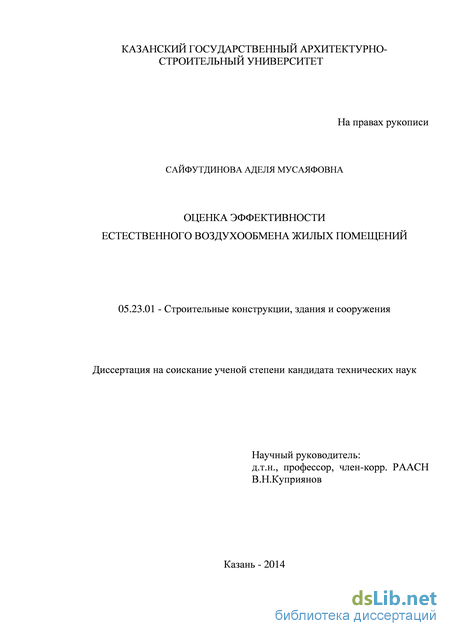 КАЗАНСКИЙ ГОСУДАРСТВЕННЫЙ АРХИТЕКТУРНО-СТРОИТЕЛЬНЫЙ УНИВЕРСИТЕТ

На правах рукописи

САЙФУТДИНОВА АДЕЛЯ МУСАЯФОВНА

ОЦЕНКА ЭФФЕКТИВНОСТИ
ЕСТЕСТВЕННОГО ВОЗДУХООБМЕНА ЖИЛЫХ ПОМЕЩЕНИЙ

05.23.01 - Строительные конструкции, здания и сооружения

Диссертация на соискание ученой степени кандидата технических наук

Научный руководитель:
д.т.н., профессор, член-корр. РААСН
В.Н.Куприянов

Казань - 2014

dsLib.net
библиотека диссертаций